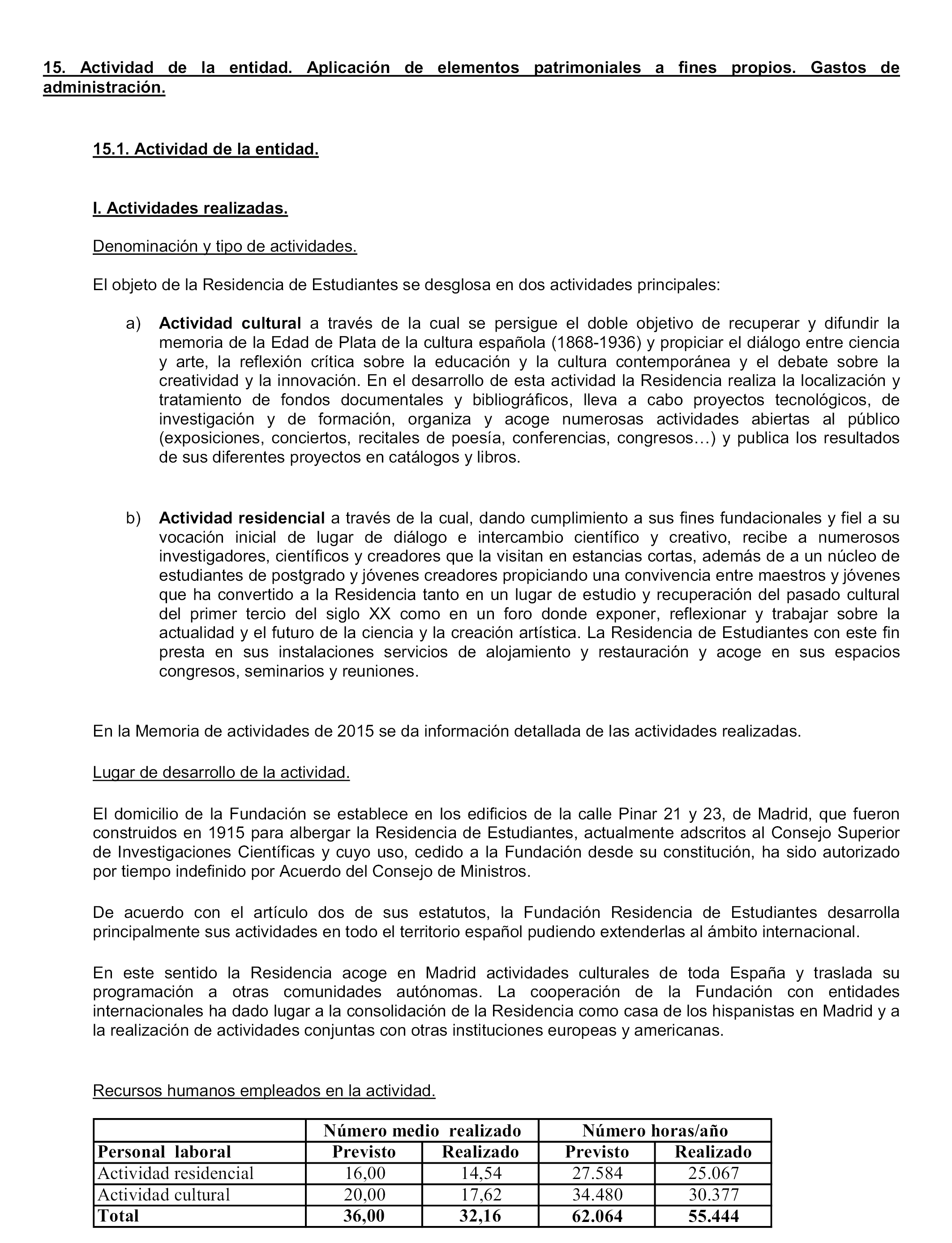 15. Actividad de la entidad. Aplicación de elementos patrimoniales a fines propios. Gastos de administración.

15.1. Actividad de la entidad.

I. Actividades realizadas.

Denominación y tipo de actividades.

El objeto de la Residencia de Estudiantes se desglosa en dos actividades principales:

a) Actividad cultural a través de la cual se persigue el doble objetivo de recuperar y difundir la memoria de la Edad de Plata de la cultura española (1868-1936) y propiciar el diálogo entre ciencia y arte, la reflexión crítica sobre la educación y la cultura contemporánea y el debate sobre la creatividad y la innovación. En el desarrollo de esta actividad la Residencia realiza la localización y tratamiento de fondos documentales y bibliográficos, lleva a cabo proyectos tecnológicos, de investigación y de formación, organiza y acoge numerosas actividades abiertas al público (exposiciones, conciertos, recitales de poesía, conferencias, congresos…) y publica los resultados de sus diferentes proyectos en catálogos y libros.

b) Actividad residencial a través de la cual, dando cumplimiento a sus fines fundacionales y fiel a su vocación inicial de lugar de diálogo e intercambio científico y creativo, recibe a numerosos investigadores, científicos y creadores que la visitan en estancias cortas, además de a un núcleo de estudiantes de postgrado y jóvenes creadores propiciando una convivencia entre maestros y jóvenes que ha convertido a la Residencia tanto en un lugar de estudio y recuperación del pasado cultural del primer tercio del siglo XX como en un foro donde exponer, reflexionar y trabajar sobre la actualidad y el futuro de la ciencia y la creación artística. La Residencia de Estudiantes con este fin presta en sus instalaciones servicios de alojamiento y restauración y acoge en sus espacios congresos, seminarios y reuniones.

En la Memoria de actividades de 2015 se da información detallada de las actividades realizadas.

Lugar de desarrollo de la actividad.

El domicilio de la Fundación se establece en los edificios de la calle Pinar 21 y 23, de Madrid, que fueron construidos en 1915 para albergar la Residencia de Estudiantes, actualmente adscritos al Consejo Superior de Investigaciones Científicas y cuyo uso, cedido a la Fundación desde su constitución, ha sido autorizado por tiempo indefinido por Acuerdo del Consejo de Ministros.

De acuerdo con el artículo dos de sus estatutos, la Fundación Residencia de Estudiantes desarrolla principalmente sus actividades en todo el territorio español pudiendo extenderlas al ámbito internacional.

En este sentido la Residencia acoge en Madrid actividades culturales de toda España y traslada su programación a otras comunidades autónomas. La cooperación de la Fundación con entidades internacionales ha dado lugar a la consolidación de la Residencia como casa de los hispanistas en Madrid y a la realización de actividades conjuntas con otras instituciones europeas y americanas.

Recursos humanos empleados en la actividad.

| | Número medio realizado | | Número horas/año | |
|---|---|---|---|---|
| Personal laboral | Previsto | Realizado | Previsto | Realizado |
| Actividad residencial | 16,00 | 14,54 | 27.584 | 25.067 |
| Actividad cultural | 20,00 | 17,62 | 34.480 | 30.377 |
| Total | 36,00 | 32,16 | 62.064 | 55.444 |